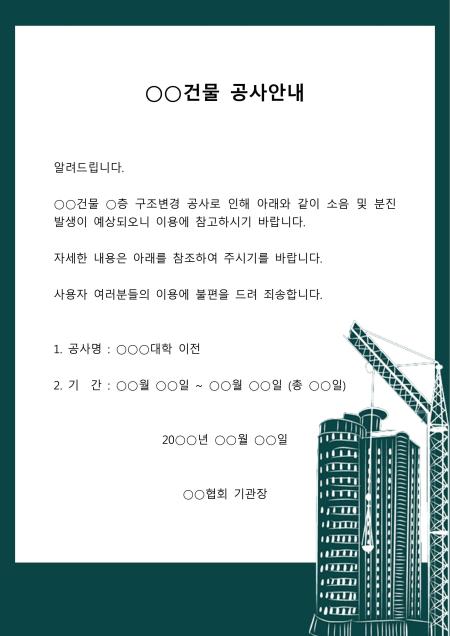 ○○건물 공사안내

알려드립니다.

○○건물 ○층 구조변경 공사로 인해 아래와 같이 소음 및 분진 발생이 예상되오니 이용에 참고하시기 바랍니다.

자세한 내용은 아래를 참조하여 주시기를 바랍니다.

사용자 여러분들의 이용에 불편을 드려 죄송합니다.

1. 공사명 : ○○○대학 이전

2. 기 간 : ○○월 ○○일 ~ ○○월 ○○일 (총 ○○일)

20○○년 ○○월 ○○일

○○협회 기관장